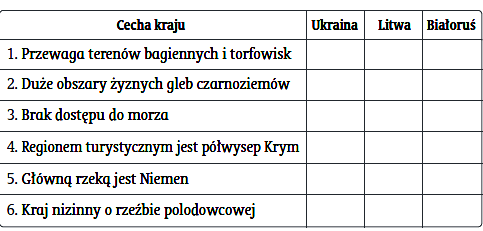 | Cecha kraju | Ukraina | Litwa | Białoruś |
|---|---|---|---|
| 1. Przewaga terenów bagiennych i torfowisk | | | |
| 2. Duże obszary żyznych gleb czarnoziemów | | | |
| 3. Brak dostępu do morza | | | |
| 4. Regionem turystycznym jest półwysep Krym | | | |
| 5. Główną rzeką jest Niemen | | | |
| 6. Kraj nizinny o rzeźbie polodowcowej | | | |